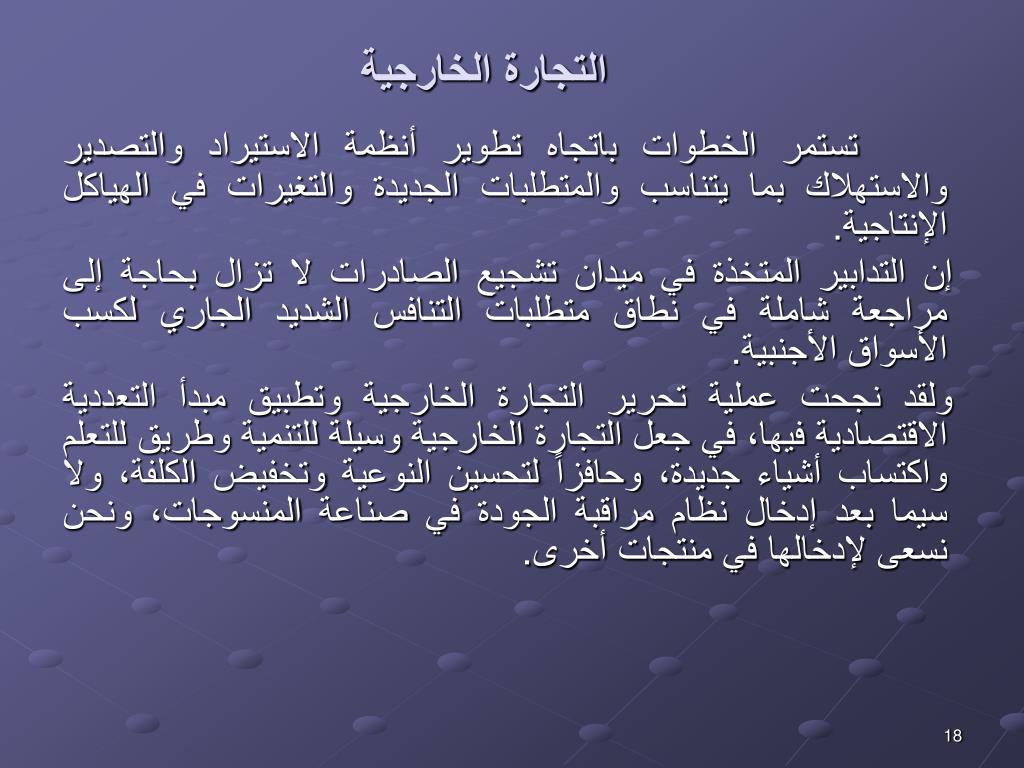 التجارة الخارجية

تستمر الخطوات باتجاه تطوير أنظمة الاستيراد والتصدير والاستهلاك بما يتناسب والمتطلبات الجديدة والتغيرات في الهياكل الإنتاجية.

إن التدابير المتخذة في ميدان تشجيع الصادرات لا تزال بحاجة إلى مراجعة شاملة في نطاق متطلبات التنافس الشديد الجاري لكسب الأسواق الأجنبية.

ولقد نجحت عملية تحرير التجارة الخارجية وتطبيق مبدأ التعددية الاقتصادية فيها، في جعل التجارة الخارجية وسيلة للتنمية وطريق للتعلم واكتساب أشياء جديدة، وحافزاً لتحسين النوعية وتخفيض الكلفة، ولا سيما بعد إدخال نظام مراقبة الجودة في صناعة المنسوجات، ونحن نسعى لإدخالها في منتجات أخرى.

18